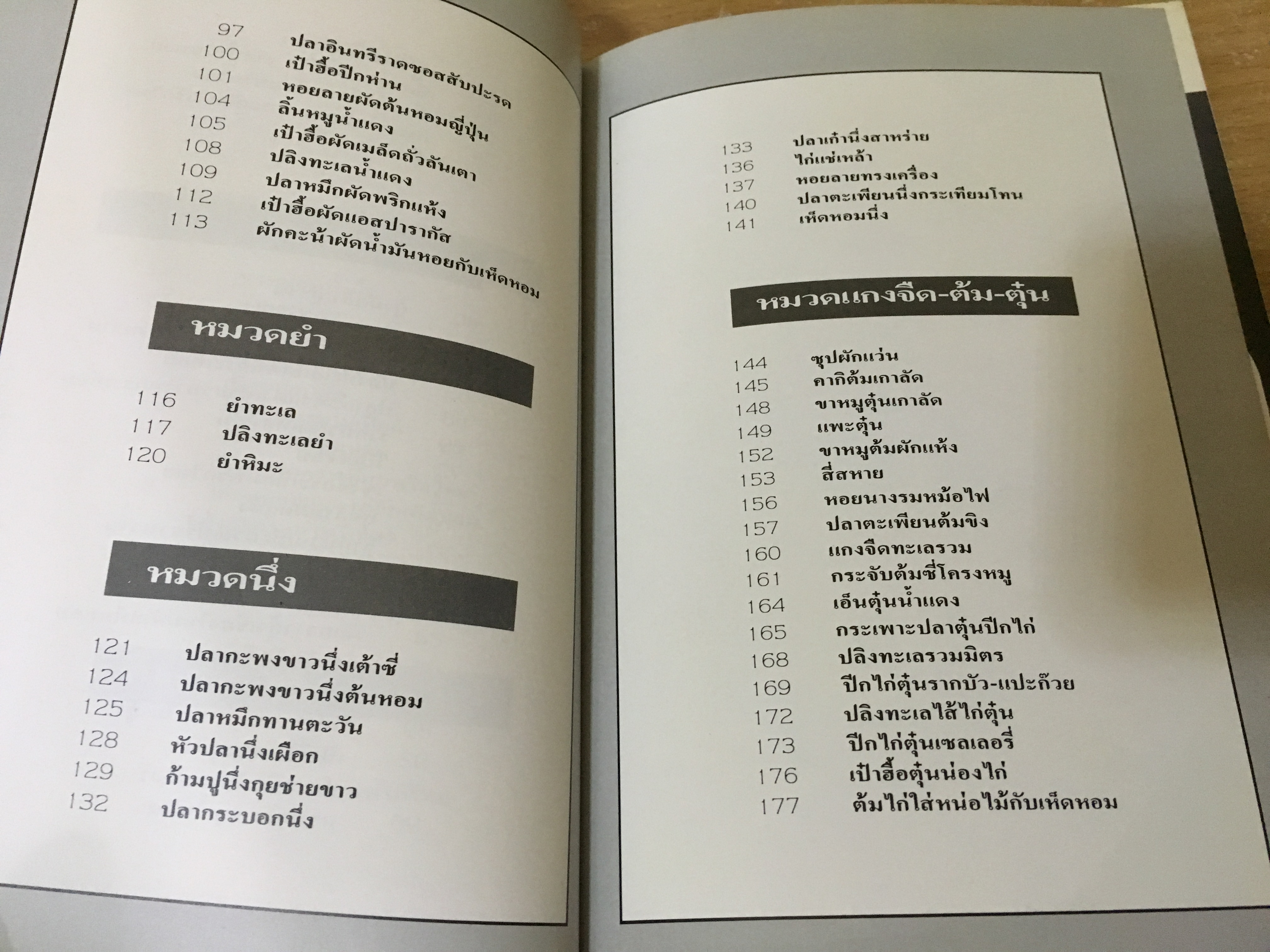 97 ปลาอินทรีราดซอสสับปะรด
100 เป๋าฮื้อปีกห่าน
101 หอยลายผัดต้นหอมญี่ปุ่น
104 ลิ้นหมูน้ำแดง
105 เป๋าฮื้อผัดเมล็ดถั่วลันเตา
108 ปลิงทะเลน้ำแดง
109 ปลาหมึกผัดพริกแห้ง
112 เป๋าฮื้อผัดแอสปารากัส
113 ผักคะน้าผัดน้ำมันหอยกับเห็ดหอม

หมวดยำ

116 ยำทะเล
117 ปลิงทะเลยำ
120 ยำหิมะ

หมวดนึ่ง

121 ปลากะพงขาวนึ่งเต้าซี่
124 ปลากะพงขาวนึ่งต้นหอม
125 ปลาหมึกทานตะวัน
128 หัวปลานึ่งเผือก
129 ก้ามปูนึ่งกุยช่ายขาว
132 ปลากระบอกนึ่ง

133 ปลาเก๋านึ่งสาหร่าย
136 ไก่แช่เหล้า
137 หอยลายทรงเครื่อง
140 ปลาตะเพียนนึ่งกระเทียมโทน
141 เห็ดหอมนึ่ง

หมวดแกงจืด-ต้ม-ตุ๋น

144 ซุปผักแว่น
145 คากิต้มเกาลัด
148 ขาหมูตุ๋นเกาลัด
149 แพะตุ๋น
152 ขาหมูต้มผักแห้ง
153 สี่สหาย
156 หอยนางรมหม้อไฟ
157 ปลาตะเพียนต้มขิง
160 แกงจืดทะเลรวม
161 กระจับต้มซี่โครงหมู
164 เอ็นตุ๋นน้ำแดง
165 กระเพาะปลาตุ๋นปีกไก่
168 ปลิงทะเลรวมมิตร
169 ปีกไก่ตุ๋นรากบัว-แปะก๊วย
172 ปลิงทะเลไส้ไก่ตุ๋น
173 ปีกไก่ตุ๋นเซลเลอรี่
176 เป๋าฮื้อตุ๋นน่องไก่
177 ต้มไก่ใส่หน่อไม้กับเห็ดหอม